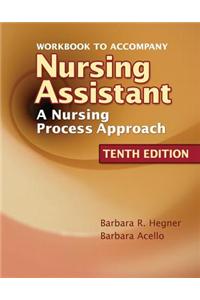 WORKBOOK TO ACCOMPANY
Nursing Assistant
A Nursing Process Approach

TENTH EDITION

Barbara R. Hegner
Barbara Acello